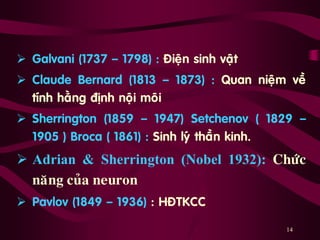 ➢ Galvani (1737 – 1798) : Điện sinh vật

➢ Claude Bernard (1813 – 1873) : Quan niệm về tính hằng định nội môi

➢ Sherrington (1859 – 1947) Setchenov ( 1829 – 1905 ) Broca ( 1861) : Sinh lý thần kinh.

➢ Adrian & Sherrington (Nobel 1932): Chức năng của neuron

➢ Pavlov (1849 – 1936) : HĐTKCC

14